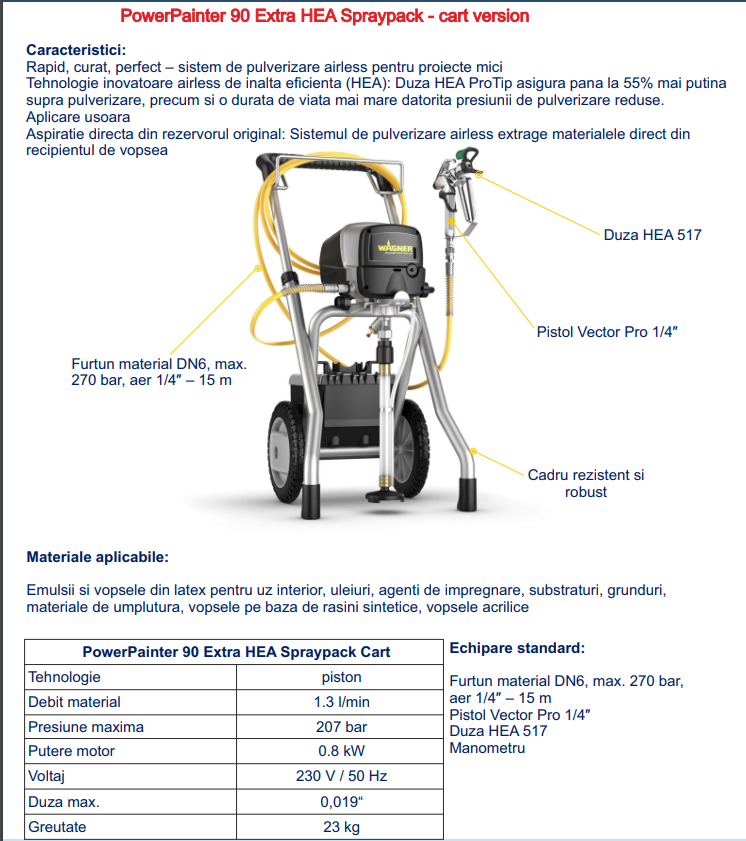 PowerPainter 90 Extra HEA Spraypack - cart version

Caracteristici:
Rapid, curat, perfect – sistem de pulverizare airless pentru proiecte mici
Tehnologie inovatoare airless de inalta eficienta (HEA): Duza HEA ProTip asigura pana la 55% mai putina supra pulverizare, precum si o durata de viata mai mare datorita presiunii de pulverizare reduse.
Aplicare usoara
Aspiratie directa din rezervorul original: Sistemul de pulverizare airless extrage materialele direct din recipientul de vopsea

WAGNER

Duza HEA 517

Pistol Vector Pro 1/4″

Furtun material DN6, max. 270 bar, aer 1/4″ – 15 m

Cadru rezistent si robust

Materiale aplicabile:

Emulsii si vopsele din latex pentru uz interior, uleiuri, agenti de impregnare, substraturi, grunduri, materiale de umplutura, vopsele pe baza de rasini sintetice, vopsele acrilice

| PowerPainter 90 Extra HEA Spraypack Cart | |
|---|---|
| Tehnologie | piston |
| Debit material | 1.3 l/min |
| Presiune maxima | 207 bar |
| Putere motor | 0.8 kW |
| Voltaj | 230 V / 50 Hz |
| Duza max. | 0,019“ |
| Greutate | 23 kg |

Echipare standard:

Furtun material DN6, max. 270 bar, aer 1/4″ – 15 m
Pistol Vector Pro 1/4″
Duza HEA 517
Manometru